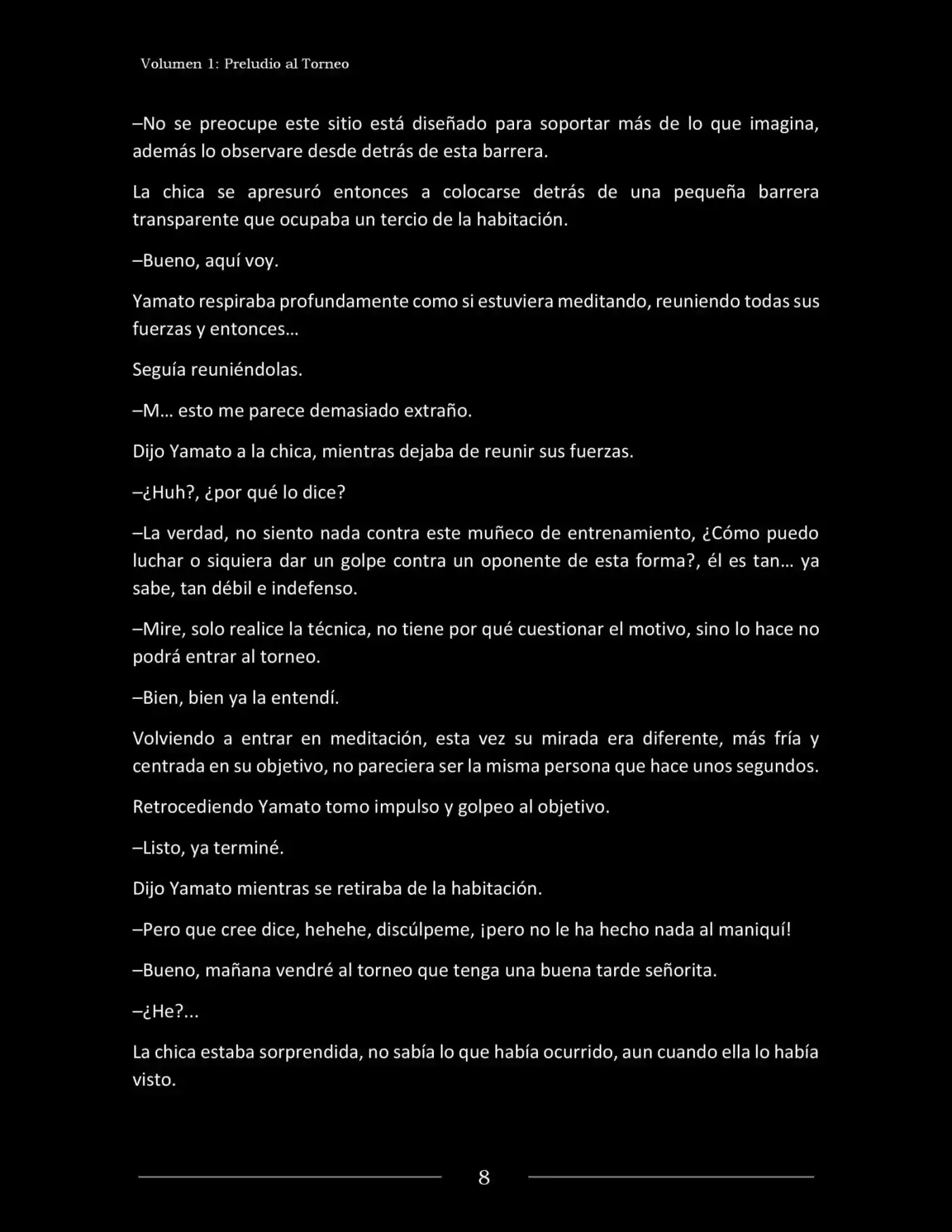 Volumen 1: Preludio al Torneo

–No se preocupe este sitio está diseñado para soportar más de lo que imagina, además lo observare desde detrás de esta barrera.

La chica se apresuró entonces a colocarse detrás de una pequeña barrera transparente que ocupaba un tercio de la habitación.

–Bueno, aquí voy.

Yamato respiraba profundamente como si estuviera meditando, reuniendo todas sus fuerzas y entonces…

Seguía reuniéndolas.

–M… esto me parece demasiado extraño.

Dijo Yamato a la chica, mientras dejaba de reunir sus fuerzas.

–¿Huh?, ¿por qué lo dice?

–La verdad, no siento nada contra este muñeco de entrenamiento, ¿Cómo puedo luchar o siquiera dar un golpe contra un oponente de esta forma?, él es tan… ya sabe, tan débil e indefenso.

–Mire, solo realice la técnica, no tiene por qué cuestionar el motivo, sino lo hace no podrá entrar al torneo.

–Bien, bien ya la entendí.

Volviendo a entrar en meditación, esta vez su mirada era diferente, más fría y centrada en su objetivo, no pareciera ser la misma persona que hace unos segundos.

Retrocediendo Yamato tomo impulso y golpeo al objetivo.

–Listo, ya terminé.

Dijo Yamato mientras se retiraba de la habitación.

–Pero que cree dice, hehehe, discúlpeme, ¡pero no le ha hecho nada al maniquí!

–Bueno, mañana vendré al torneo que tenga una buena tarde señorita.

–¿He?...

La chica estaba sorprendida, no sabía lo que había ocurrido, aun cuando ella lo había visto.

8